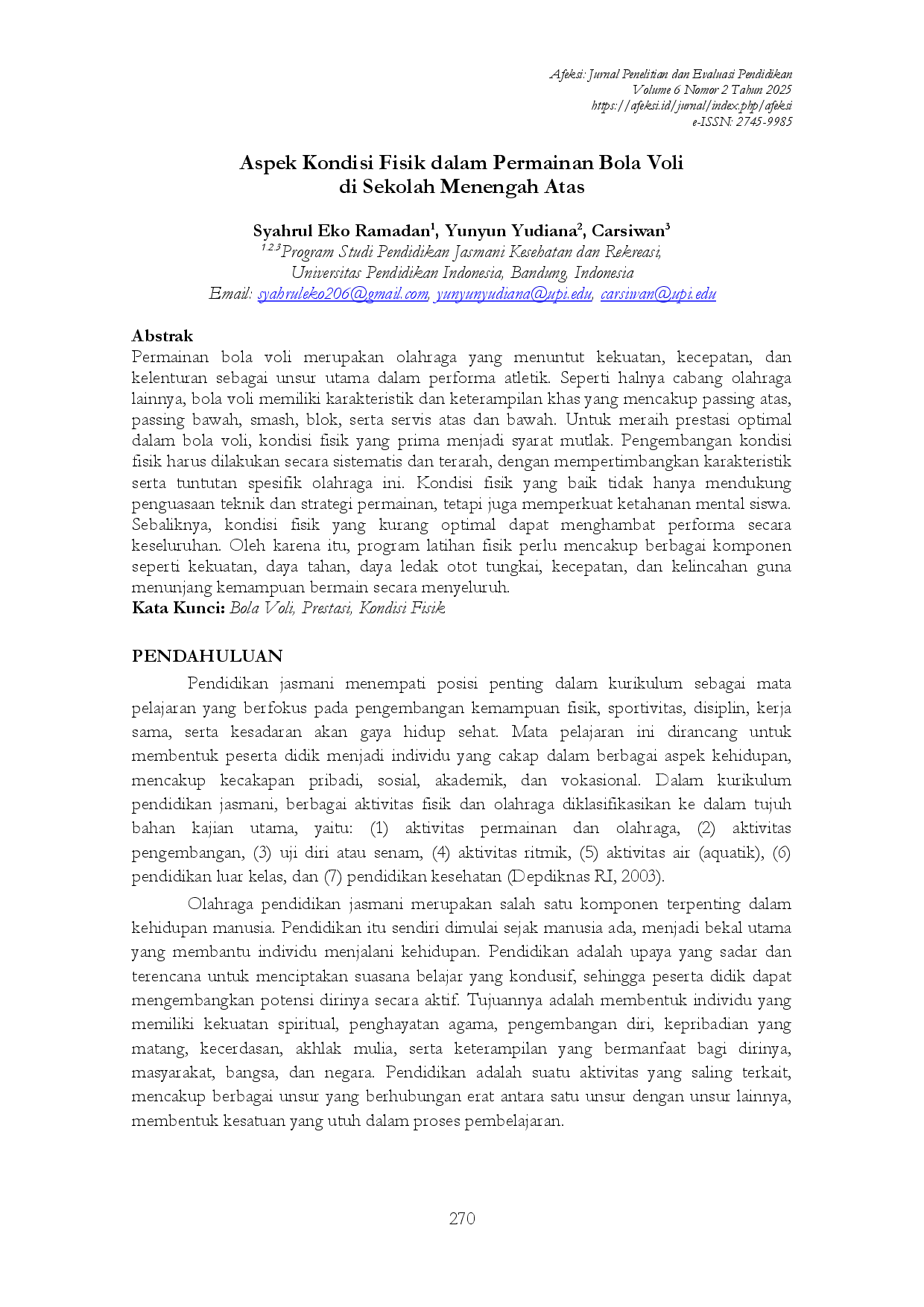 Afeksi: Jurnal Penelitian dan Evaluasi Pendidikan
Volume 6 Nomor 2 Tahun 2025
https://afeksi.id/jurnal/index.php/afeksi
e-ISSN: 2745-9985

Aspek Kondisi Fisik dalam Permainan Bola Voli
di Sekolah Menengah Atas

Syahrul Eko Ramadan$^{1}$, Yunyun Yudiana$^{2}$, Carsiwan$^{3}$
$^{1,2,3}$Program Studi Pendidikan Jasmani Kesehatan dan Rekreasi,
Universitas Pendidikan Indonesia, Bandung, Indonesia
Email: syahruleko206@gmail.com, yunyunyudiana@upi.edu, carsiwan@upi.edu

Abstrak
Permainan bola voli merupakan olahraga yang menuntut kekuatan, kecepatan, dan kelenturan sebagai unsur utama dalam performa atletik. Seperti halnya cabang olahraga lainnya, bola voli memiliki karakteristik dan keterampilan khas yang mencakup passing atas, passing bawah, smash, blok, serta servis atas dan bawah. Untuk meraih prestasi optimal dalam bola voli, kondisi fisik yang prima menjadi syarat mutlak. Pengembangan kondisi fisik harus dilakukan secara sistematis dan terarah, dengan mempertimbangkan karakteristik serta tuntutan spesifik olahraga ini. Kondisi fisik yang baik tidak hanya mendukung penguasaan teknik dan strategi permainan, tetapi juga memperkuat ketahanan mental siswa. Sebaliknya, kondisi fisik yang kurang optimal dapat menghambat performa secara keseluruhan. Oleh karena itu, program latihan fisik perlu mencakup berbagai komponen seperti kekuatan, daya tahan, daya ledak otot tungkai, kecepatan, dan kelincahan guna menunjang kemampuan bermain secara menyeluruh.
Kata Kunci: Bola Voli, Prestasi, Kondisi Fisik

PENDAHULUAN
Pendidikan jasmani menempati posisi penting dalam kurikulum sebagai mata pelajaran yang berfokus pada pengembangan kemampuan fisik, sportivitas, disiplin, kerja sama, serta kesadaran akan gaya hidup sehat. Mata pelajaran ini dirancang untuk membentuk peserta didik menjadi individu yang cakap dalam berbagai aspek kehidupan, mencakup kecakapan pribadi, sosial, akademik, dan vokasional. Dalam kurikulum pendidikan jasmani, berbagai aktivitas fisik dan olahraga diklasifikasikan ke dalam tujuh bahan kajian utama, yaitu: (1) aktivitas permainan dan olahraga, (2) aktivitas pengembangan, (3) uji diri atau senam, (4) aktivitas ritmik, (5) aktivitas air (aquatik), (6) pendidikan luar kelas, dan (7) pendidikan kesehatan (Depdiknas RI, 2003).

Olahraga pendidikan jasmani merupakan salah satu komponen terpenting dalam kehidupan manusia. Pendidikan itu sendiri dimulai sejak manusia ada, menjadi bekal utama yang membantu individu menjalani kehidupan. Pendidikan adalah upaya yang sadar dan terencana untuk menciptakan suasana belajar yang kondusif, sehingga peserta didik dapat mengembangkan potensi dirinya secara aktif. Tujuannya adalah membentuk individu yang memiliki kekuatan spiritual, penghayatan agama, pengembangan diri, kepribadian yang matang, kecerdasan, akhlak mulia, serta keterampilan yang bermanfaat bagi dirinya, masyarakat, bangsa, dan negara. Pendidikan adalah suatu aktivitas yang saling terkait, mencakup berbagai unsur yang berhubungan erat antara satu unsur dengan unsur lainnya, membentuk kesatuan yang utuh dalam proses pembelajaran.

270